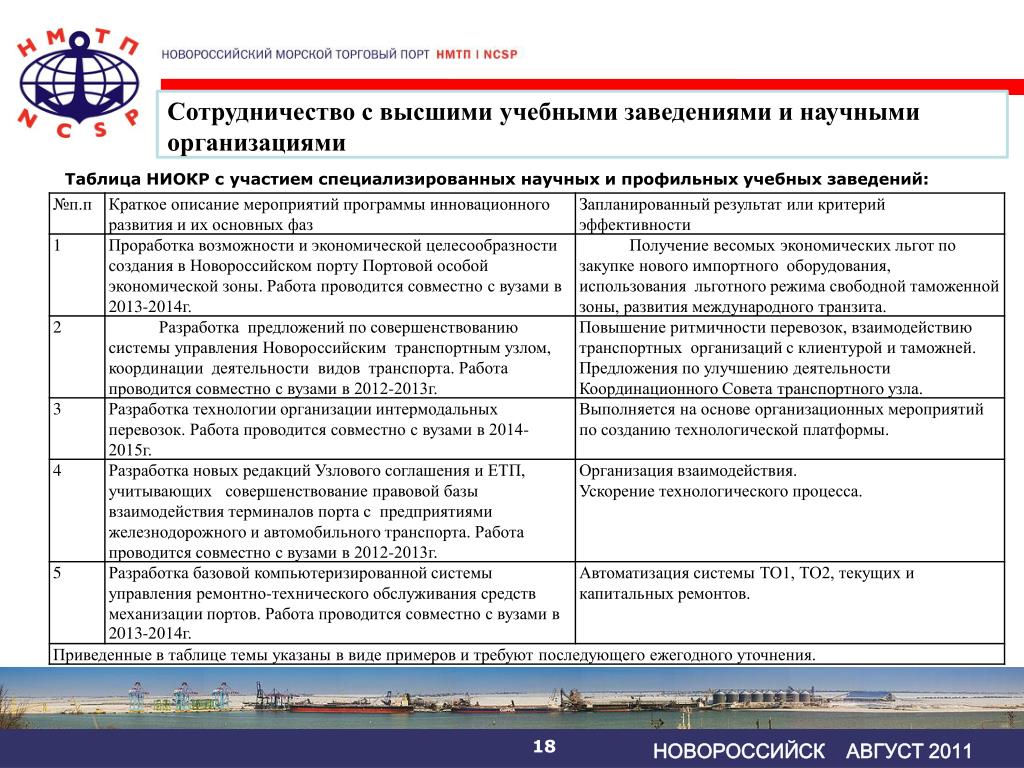 Н М Т П
N C S P

НОВОРОССИЙСКИЙ МОРСКОЙ ТОРГОВЫЙ ПОРТ НМТП I NCSP

Сотрудничество с высшими учебными заведениями и научными организациями

Таблица НИОКР с участием специализированных научных и профильных учебных заведений:

| №п.п | Краткое описание мероприятий программы инновационного развития и их основных фаз | Запланированный результат или критерий эффективности |
|---|---|---|
| 1 | Проработка возможности и экономической целесообразности создания в Новороссийском порту Портовой особой экономической зоны. Работа проводится совместно с вузами в 2013-2014г. | Получение весомых экономических льгот по закупке нового импортного оборудования, использования льготного режима свободной таможенной зоны, развития международного транзита. |
| 2 | Разработка предложений по совершенствованию системы управления Новороссийским транспортным узлом, координации деятельности видов транспорта. Работа проводится совместно с вузами в 2012-2013г. | Повышение ритмичности перевозок, взаимодействию транспортных организаций с клиентурой и таможней. Предложения по улучшению деятельности Координационного Совета транспортного узла. |
| 3 | Разработка технологии организации интермодальных перевозок. Работа проводится совместно с вузами в 2014-2015г. | Выполняется на основе организационных мероприятий по созданию технологической платформы. |
| 4 | Разработка новых редакций Узлового соглашения и ЕТП, учитывающих совершенствование правовой базы взаимодействия терминалов порта с предприятиями железнодорожного и автомобильного транспорта. Работа проводится совместно с вузами в 2012-2013г. | Организация взаимодействия. Ускорение технологического процесса. |
| 5 | Разработка базовой компьютеризированной системы управления ремонтно-технического обслуживания средств механизации портов. Работа проводится совместно с вузами в 2013-2014г. | Автоматизация системы ТО1, ТО2, текущих и капитальных ремонтов. |
| Приведенные в таблице темы указаны в виде примеров и требуют последующего ежегодного уточнения. | | |

18

НОВОРОССИЙСК АВГУСТ 2011